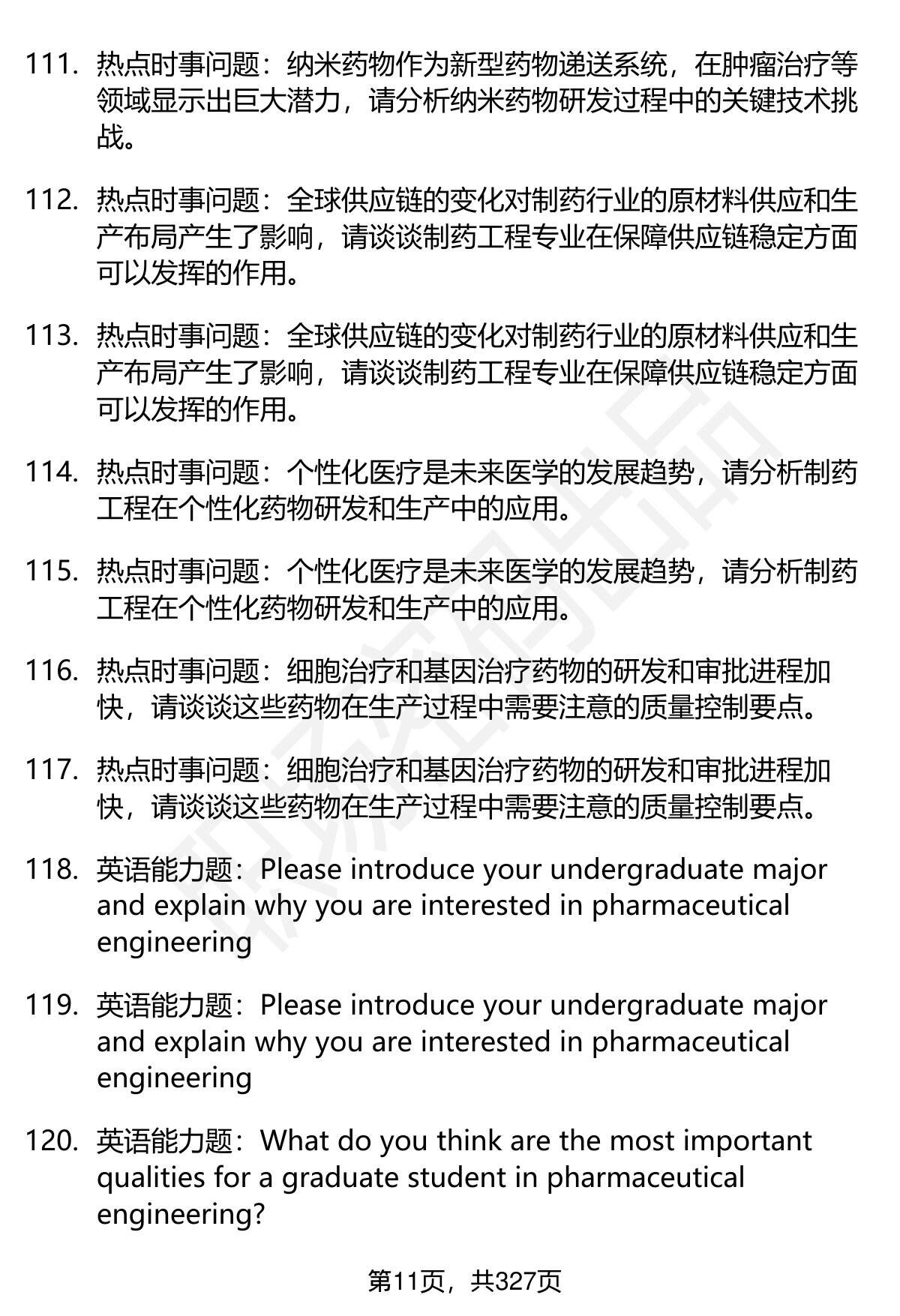 111. 热点时事问题：纳米药物作为新型药物递送系统，在肿瘤治疗等领域显示出巨大潜力，请分析纳米药物研发过程中的关键技术挑战。

112. 热点时事问题：全球供应链的变化对制药行业的原材料供应和生产布局产生了影响，请谈谈制药工程专业在保障供应链稳定方面可以发挥的作用。

113. 热点时事问题：全球供应链的变化对制药行业的原材料供应和生产布局产生了影响，请谈谈制药工程专业在保障供应链稳定方面可以发挥的作用。

114. 热点时事问题：个性化医疗是未来医学的发展趋势，请分析制药工程在个性化药物研发和生产中的应用。

115. 热点时事问题：个性化医疗是未来医学的发展趋势，请分析制药工程在个性化药物研发和生产中的应用。

116. 热点时事问题：细胞治疗和基因治疗药物的研发和审批进程加快，请谈谈这些药物在生产过程中需要注意的质量控制要点。

117. 热点时事问题：细胞治疗和基因治疗药物的研发和审批进程加快，请谈谈这些药物在生产过程中需要注意的质量控制要点。

118. 英语能力题：Please introduce your undergraduate major and explain why you are interested in pharmaceutical engineering

119. 英语能力题：Please introduce your undergraduate major and explain why you are interested in pharmaceutical engineering

120. 英语能力题：What do you think are the most important qualities for a graduate student in pharmaceutical engineering?

第11页，共327页